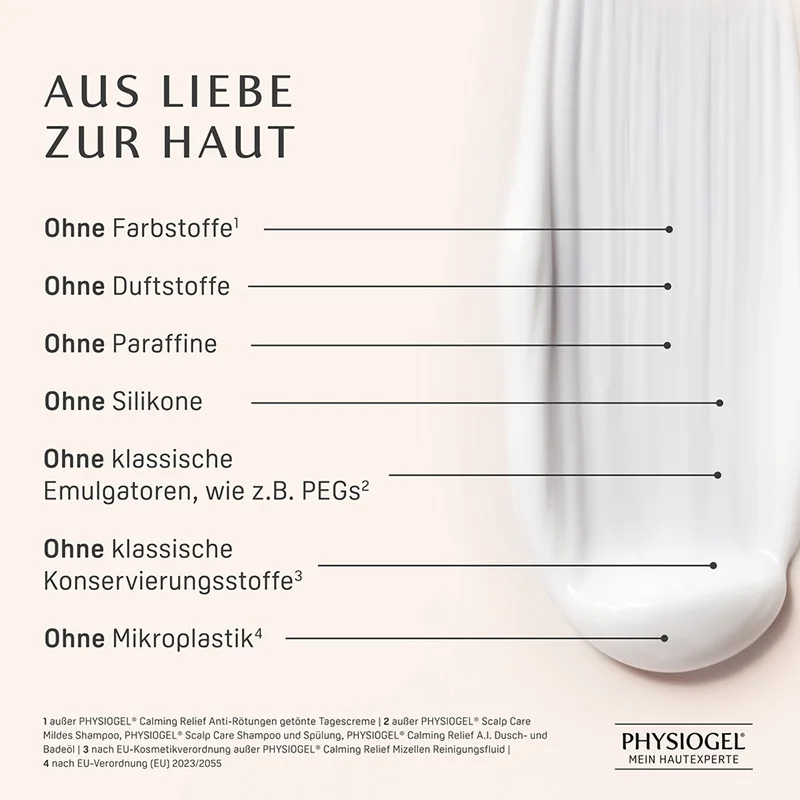 AUS LIEBE
ZUR HAUT

Ohne Farbstoffe$^{1}$

Ohne Duftstoffe

Ohne Paraffine

Ohne Silikone

Ohne klassische Emulgatoren, wie z.B. PEGs$^{2}$

Ohne klassische Konservierungsstoffe$^{3}$

Ohne Mikroplastik$^{4}$

1 außer PHYSIOGEL® Calming Relief Anti-Rötungen getönte Tagescreme | 2 außer PHYSIOGEL® Scalp Care Mildes Shampoo, PHYSIOGEL® Scalp Care Shampoo und Spülung, PHYSIOGEL® Calming Relief A.I. Dusch- und Badeöl | 3 nach EU-Kosmetikverordnung außer PHYSIOGEL® Calming Relief Mizellen Reinigungsfluid | 4 nach EU-Verordnung (EU) 2023/2055

PHYSIOGEL®
MEIN HAUTEXPERTE